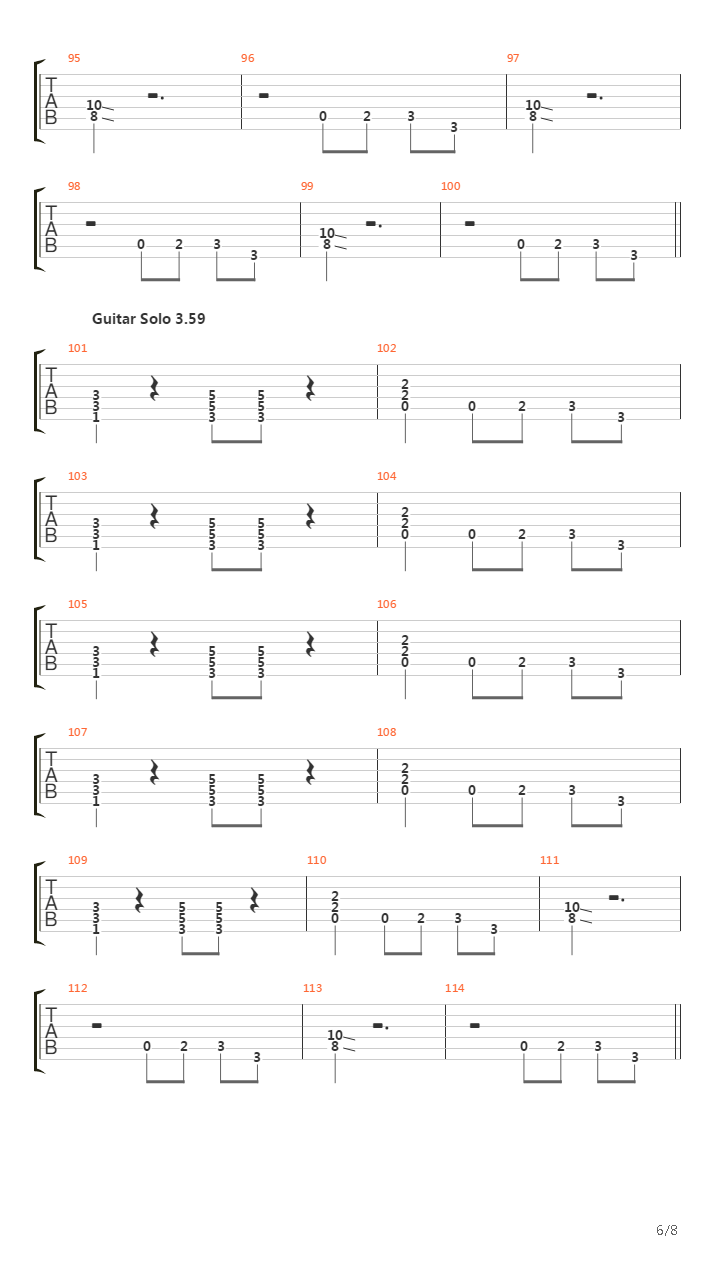 95 96 97
T
A
B
10
8
0 2 3 3
10
8

98 99 100
T
A
B
0 2 3 3
10
8
0 2 3 3

Guitar Solo 3.59

101 102
T
A
B
3 3 1
5 5 3
5 5 3
2 2 0
0 2 3 3

103 104
T
A
B
3 3 1
5 5 3
5 5 3
2 2 0
0 2 3 3

105 106
T
A
B
3 3 1
5 5 3
5 5 3
2 2 0
0 2 3 3

107 108
T
A
B
3 3 1
5 5 3
5 5 3
2 2 0
0 2 3 3

109 110 111
T
A
B
3 3 1
5 5 3
5 5 3
2 2 0
0 2 3 3
10
8

112 113 114
T
A
B
0 2 3 3
10
8
0 2 3 3

6/8